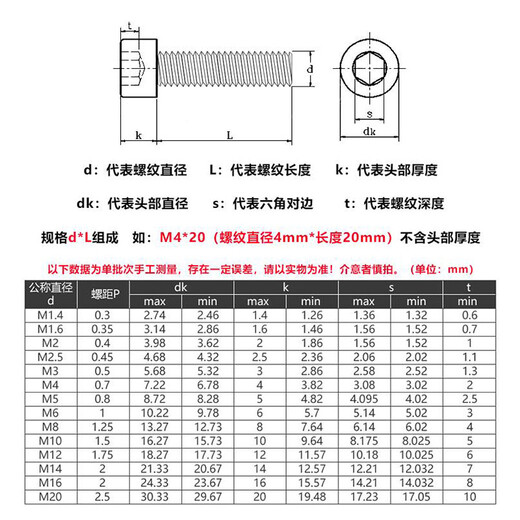 t
d
k
L
s
dk

d：代表螺纹直径　L：代表螺纹长度　k：代表头部厚度

dk：代表头部直径　s：代表六角对边　t：代表螺纹深度

规格d*L组成　如：M4*20（螺纹直径4mm*长度20mm）不含头部厚度

以下数据为单批次手工测量，存在一定误差，请以实物为准！介意者慎拍。（单位：mm）

| 公称直径 d | 螺距P | dk max | dk min | k max | k min | s max | s min | t min |
|---|---|---|---|---|---|---|---|---|
| M1.4 | 0.3 | 2.74 | 2.46 | 1.4 | 1.26 | 1.36 | 1.32 | 0.6 |
| M1.6 | 0.35 | 3.14 | 2.86 | 1.6 | 1.46 | 1.56 | 1.52 | 0.7 |
| M2 | 0.4 | 3.98 | 3.62 | 2 | 1.86 | 1.56 | 1.52 | 1 |
| M2.5 | 0.45 | 4.68 | 4.32 | 2.5 | 2.36 | 2.06 | 2.02 | 1.1 |
| M3 | 0.5 | 5.68 | 5.32 | 3 | 2.86 | 2.58 | 2.52 | 1.3 |
| M4 | 0.7 | 7.22 | 6.78 | 4 | 3.82 | 3.08 | 3.02 | 2 |
| M5 | 0.8 | 8.72 | 8.28 | 5 | 4.82 | 4.095 | 4.02 | 2.5 |
| M6 | 1 | 10.22 | 9.78 | 6 | 5.7 | 5.14 | 5.02 | 3 |
| M8 | 1.25 | 13.27 | 12.73 | 8 | 7.64 | 6.14 | 6.02 | 4 |
| M10 | 1.5 | 16.27 | 15.73 | 10 | 9.64 | 8.175 | 8.025 | 5 |
| M12 | 1.75 | 18.27 | 17.73 | 12 | 11.57 | 10.18 | 10.025 | 6 |
| M14 | 2 | 21.33 | 20.67 | 14 | 12.57 | 12.21 | 12.032 | 7 |
| M16 | 2 | 24.33 | 23.67 | 16 | 15.57 | 14.21 | 14.032 | 8 |
| M20 | 2.5 | 30.33 | 29.67 | 20 | 19.48 | 17.23 | 17.05 | 10 |